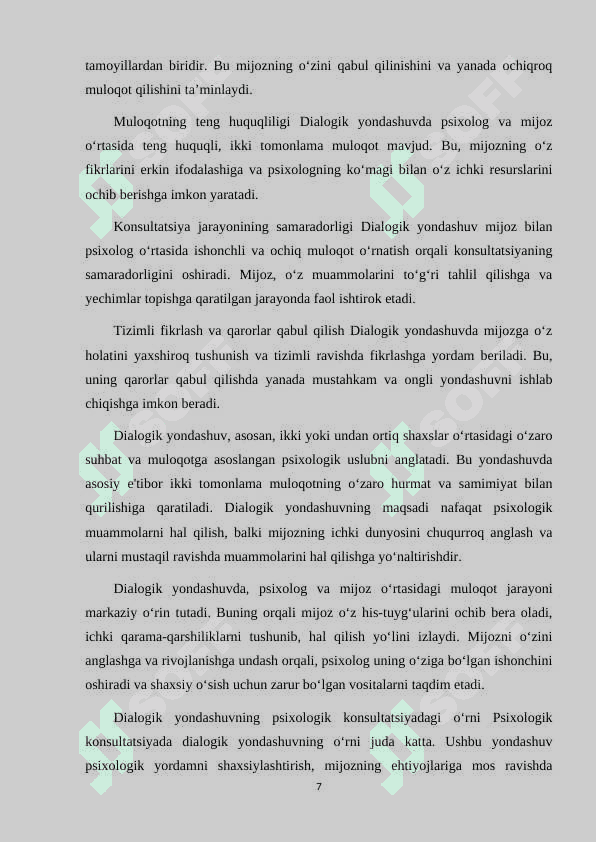 tamoyillardan biridir. Bu mijozning o‘zini qabul qilinishini va yanada ochiqroq muloqot qilishini ta’minlaydi.

Muloqotning teng huquqliligi Dialogik yondashuvda psixolog va mijoz o‘rtasida teng huquqli, ikki tomonlama muloqot mavjud. Bu, mijozning o‘z fikrlarini erkin ifodalashiga va psixologning ko‘magi bilan o‘z ichki resurslarini ochib berishga imkon yaratadi.

Konsultatsiya jarayonining samaradorligi Dialogik yondashuv mijoz bilan psixolog o‘rtasida ishonchli va ochiq muloqot o‘rnatish orqali konsultatsiyaning samaradorligini oshiradi. Mijoz, o‘z muammolarini to‘g‘ri tahlil qilishga va yechimlar topishga qaratilgan jarayonda faol ishtirok etadi.

Tizimli fikrlash va qarorlar qabul qilish Dialogik yondashuvda mijozga o‘z holatini yaxshiroq tushunish va tizimli ravishda fikrlashga yordam beriladi. Bu, uning qarorlar qabul qilishda yanada mustahkam va ongli yondashuvni ishlab chiqishga imkon beradi.

Dialogik yondashuv, asosan, ikki yoki undan ortiq shaxslar o‘rtasidagi o‘zaro suhbat va muloqotga asoslangan psixologik uslubni anglatadi. Bu yondashuvda asosiy e'tibor ikki tomonlama muloqotning o‘zaro hurmat va samimiyat bilan qurilishiga qaratiladi. Dialogik yondashuvning maqsadi nafaqat psixologik muammolarni hal qilish, balki mijozning ichki dunyosini chuqurroq anglash va ularni mustaqil ravishda muammolarini hal qilishga yo‘naltirishdir.

Dialogik yondashuvda, psixolog va mijoz o‘rtasidagi muloqot jarayoni markaziy o‘rin tutadi. Buning orqali mijoz o‘z his-tuyg‘ularini ochib bera oladi, ichki qarama-qarshiliklarni tushunib, hal qilish yo‘lini izlaydi. Mijozni o‘zini anglashga va rivojlanishga undash orqali, psixolog uning o‘ziga bo‘lgan ishonchini oshiradi va shaxsiy o‘sish uchun zarur bo‘lgan vositalarni taqdim etadi.

Dialogik yondashuvning psixologik konsultatsiyadagi o‘rni Psixologik konsultatsiyada dialogik yondashuvning o‘rni juda katta. Ushbu yondashuv psixologik yordamni shaxsiylashtirish, mijozning ehtiyojlariga mos ravishda

7